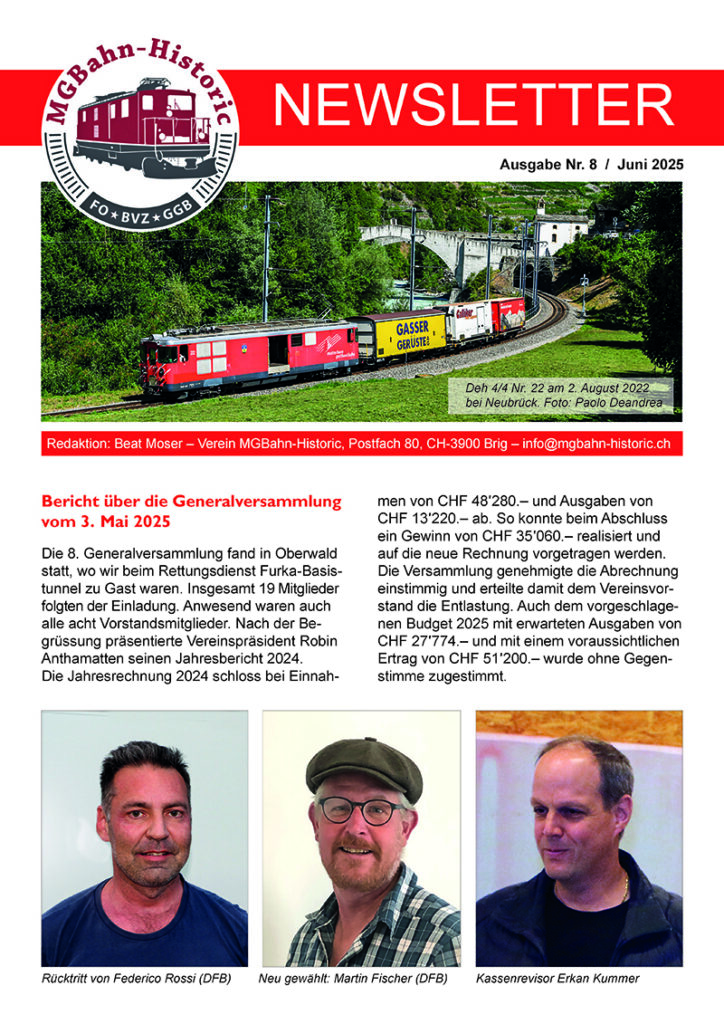 MGBahn-Historic

FO ★ BVZ ★ GGB

NEWSLETTER

Ausgabe Nr. 8 / Juni 2025

GASSER GERÜSTE

Deh 4/4 Nr. 22 am 2. August 2022 bei Neubrück. Foto: Paolo Deandrea

Redaktion: Beat Moser – Verein MGBahn-Historic, Postfach 80, CH-3900 Brig – info@mgbahn-historic.ch

Bericht über die Generalversammlung vom 3. Mai 2025

Die 8. Generalversammlung fand in Oberwald statt, wo wir beim Rettungsdienst Furka-Basistunnel zu Gast waren. Insgesamt 19 Mitglieder folgten der Einladung. Anwesend waren auch alle acht Vorstandsmitglieder. Nach der Begrüssung präsentierte Vereinspräsident Robin Anthamatten seinen Jahresbericht 2024.
Die Jahresrechnung 2024 schloss bei Einnahmen von CHF 48'280.– und Ausgaben von CHF 13'220.– ab. So konnte beim Abschluss ein Gewinn von CHF 35'060.– realisiert und auf die neue Rechnung vorgetragen werden. Die Versammlung genehmigte die Abrechnung einstimmig und erteilte damit dem Vereinsvorstand die Entlastung. Auch dem vorgeschlagenen Budget 2025 mit erwarteten Ausgaben von CHF 27'774.– und mit einem voraussichtlichen Ertrag von CHF 51'200.– wurde ohne Gegenstimme zugestimmt.

Rücktritt von Federico Rossi (DFB)

Neu gewählt: Martin Fischer (DFB)

Kassenrevisor Erkan Kummer